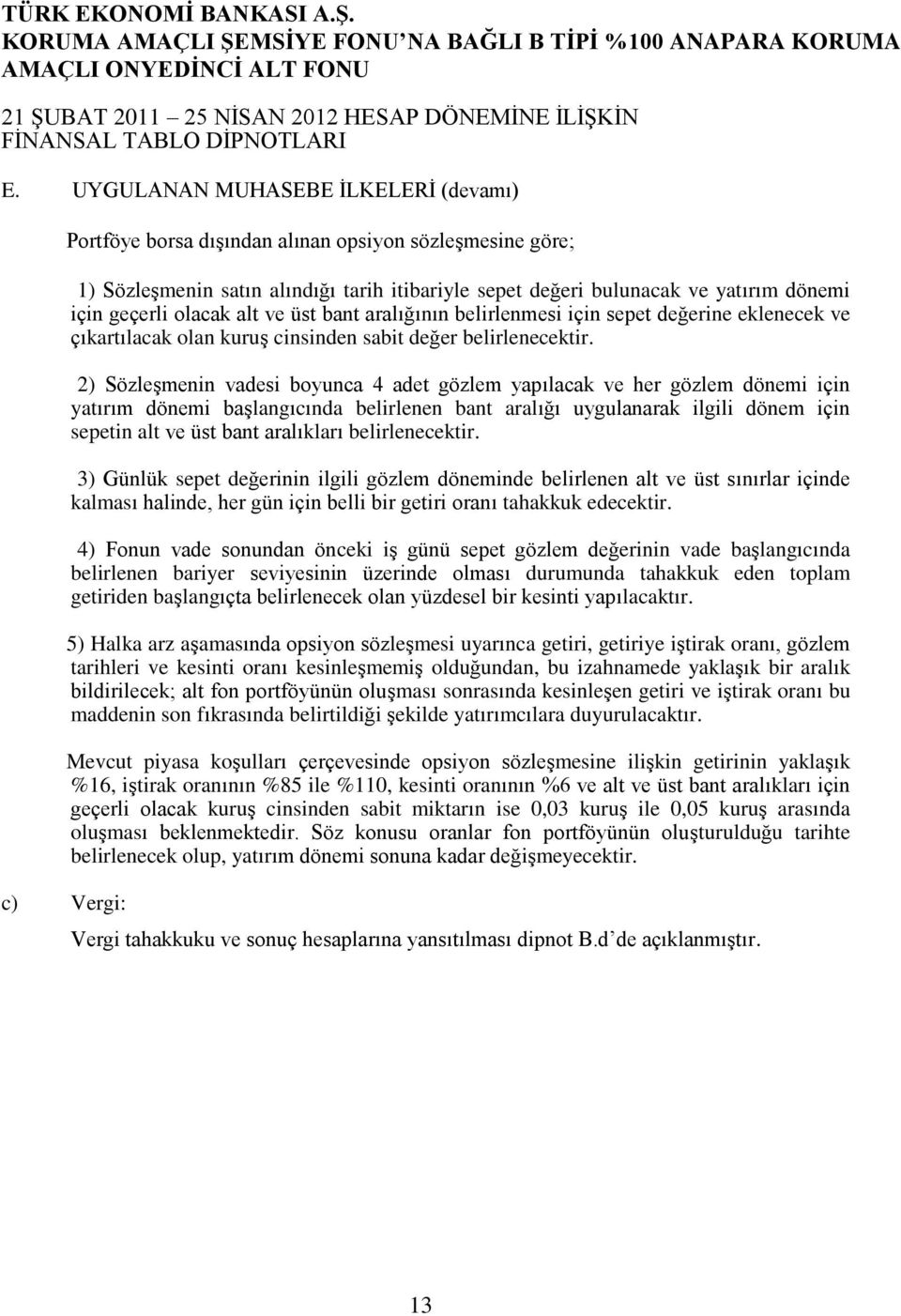 TÜRK EKONOMİ BANKASI A.Ş.
KORUMA AMAÇLI ŞEMSİYE FONU'NA BAĞLI B TİPİ %100 ANAPARA KORUMA AMAÇLI ONYEDİNCİ ALT FONU

21 ŞUBAT 2011 – 25 NİSAN 2012 HESAP DÖNEMİNE İLİŞKİN FİNANSAL TABLO DİPNOTLARI

E. UYGULANAN MUHASEBE İLKELERİ (devamı)

Portföye borsa dışından alınan opsiyon sözleşmesine göre;

1) Sözleşmenin satın alındığı tarih itibariyle sepet değeri bulunacak ve yatırım dönemi için geçerli olacak alt ve üst bant aralığının belirlenmesi için sepet değerine eklenecek ve çıkartılacak olan kuruş cinsinden sabit değer belirlenecektir.

2) Sözleşmenin vadesi boyunca 4 adet gözlem yapılacak ve her gözlem dönemi için yatırım dönemi başlangıcında belirlenen bant aralığı uygulanarak ilgili dönem için sepetin alt ve üst bant aralıkları belirlenecektir.

3) Günlük sepet değerinin ilgili gözlem döneminde belirlenen alt ve üst sınırlar içinde kalması halinde, her gün için belli bir getiri oranı tahakkuk edecektir.

4) Fonun vade sonundan önceki iş günü sepet gözlem değerinin vade başlangıcında belirlenen bariyer seviyesinin üzerinde olması durumunda tahakkuk eden toplam getiriden başlangıçta belirlenecek olan yüzdesel bir kesinti yapılacaktır.

5) Halka arz aşamasında opsiyon sözleşmesi uyarınca getiri, getiriye iştirak oranı, gözlem tarihleri ve kesinti oranı kesinleşmemiş olduğundan, bu izahnamede yaklaşık bir aralık bildirilecek; alt fon portföyünün oluşması sonrasında kesinleşen getiri ve iştirak oranı bu maddenin son fıkrasında belirtildiği şekilde yatırımcılara duyurulacaktır.

Mevcut piyasa koşulları çerçevesinde opsiyon sözleşmesine ilişkin getirinin yaklaşık %16, iştirak oranının %85 ile %110, kesinti oranının %6 ve alt ve üst bant aralıkları için geçerli olacak kuruş cinsinden sabit miktarın ise 0,03 kuruş ile 0,05 kuruş arasında oluşması beklenmektedir. Söz konusu oranlar fon portföyünün oluşturulduğu tarihte belirlenecek olup, yatırım dönemi sonuna kadar değişmeyecektir.

c) Vergi:

Vergi tahakkuku ve sonuç hesaplarına yansıtılması dipnot B.d'de açıklanmıştır.

13